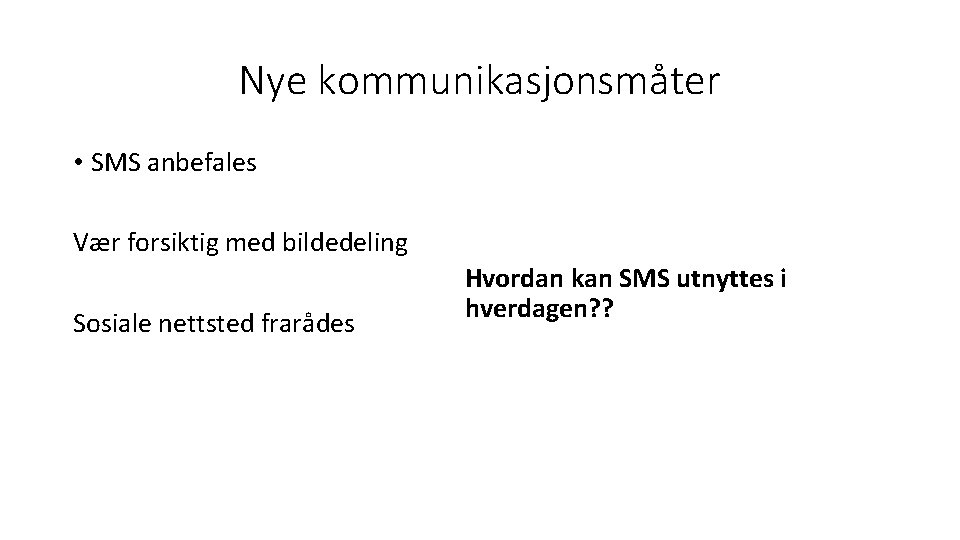 Nye kommunikasjonsmåter

• SMS anbefales

Vær forsiktig med bildedeling

Sosiale nettsted frarådes

Hvordan kan SMS utnyttes i hverdagen??